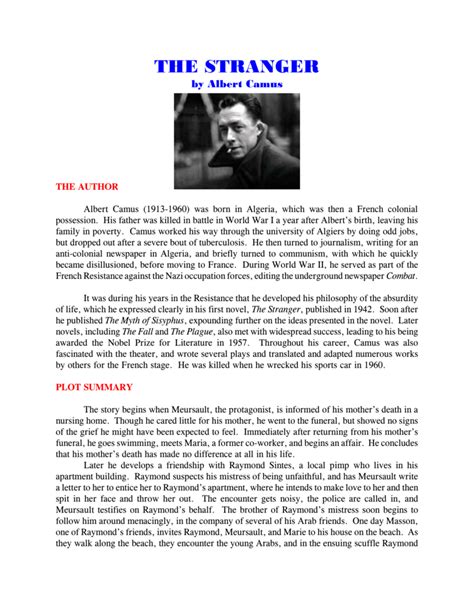 THE STRANGER
by Albert Camus

THE AUTHOR

Albert Camus (1913-1960) was born in Algeria, which was then a French colonial possession. His father was killed in battle in World War I a year after Albert's birth, leaving his family in poverty. Camus worked his way through the university of Algiers by doing odd jobs, but dropped out after a severe bout of tuberculosis. He then turned to journalism, writing for an anti-colonial newspaper in Algeria, and briefly turned to communism, with which he quickly became disillusioned, before moving to France. During World War II, he served as part of the French Resistance against the Nazi occupation forces, editing the underground newspaper Combat.

It was during his years in the Resistance that he developed his philosophy of the absurdity of life, which he expressed clearly in his first novel, The Stranger, published in 1942. Soon after he published The Myth of Sisyphus, expounding further on the ideas presented in the novel. Later novels, including The Fall and The Plague, also met with widespread success, leading to his being awarded the Nobel Prize for Literature in 1957. Throughout his career, Camus was also fascinated with the theater, and wrote several plays and translated and adapted numerous works by others for the French stage. He was killed when he wrecked his sports car in 1960.

PLOT SUMMARY

The story begins when Meursault, the protagonist, is informed of his mother's death in a nursing home. Though he cared little for his mother, he went to the funeral, but showed no signs of the grief he might have been expected to feel. Immediately after returning from his mother's funeral, he goes swimming, meets Maria, a former co-worker, and begins an affair. He concludes that his mother's death has made no difference at all in his life.

Later he develops a friendship with Raymond Sintes, a local pimp who lives in his apartment building. Raymond suspects his mistress of being unfaithful, and has Meursault write a letter to her to entice her to Raymond's apartment, where he intends to make love to her and then spit in her face and throw her out. The encounter gets noisy, the police are called in, and Meursault testifies on Raymond's behalf. The brother of Raymond's mistress soon begins to follow him around menacingly, in the company of several of his Arab friends. One day Masson, one of Raymond's friends, invites Raymond, Meursault, and Marie to his house on the beach. As they walk along the beach, they encounter the young Arabs, and in the ensuing scuffle Raymond